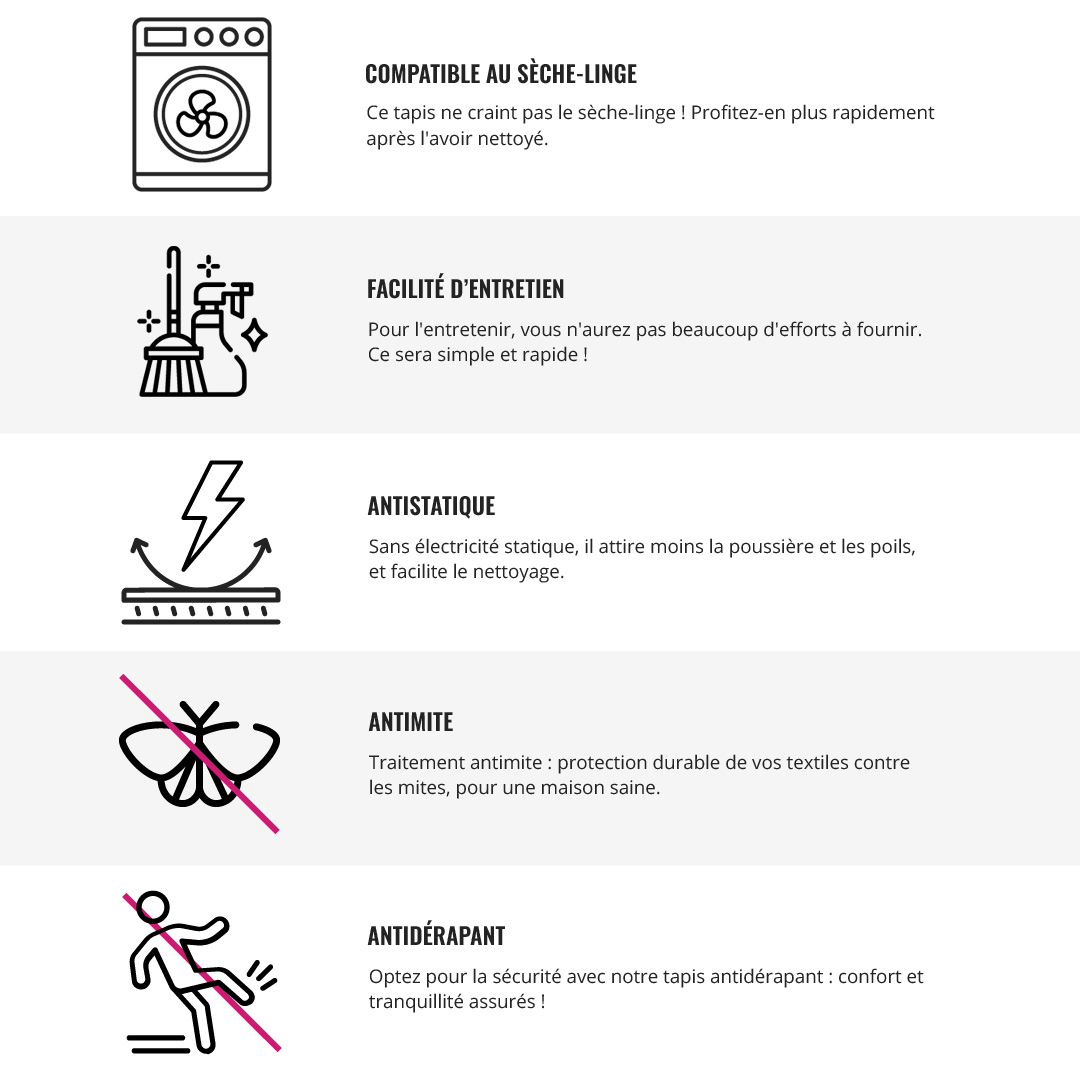 COMPATIBLE AU SÈCHE-LINGE

Ce tapis ne craint pas le sèche-linge ! Profitez-en plus rapidement après l'avoir nettoyé.

FACILITÉ D'ENTRETIEN

Pour l'entretenir, vous n'aurez pas beaucoup d'efforts à fournir. Ce sera simple et rapide !

ANTISTATIQUE

Sans électricité statique, il attire moins la poussière et les poils, et facilite le nettoyage.

ANTIMITE

Traitement antimite : protection durable de vos textiles contre les mites, pour une maison saine.

ANTIDÉRAPANT

Optez pour la sécurité avec notre tapis antidérapant : confort et tranquillité assurés !